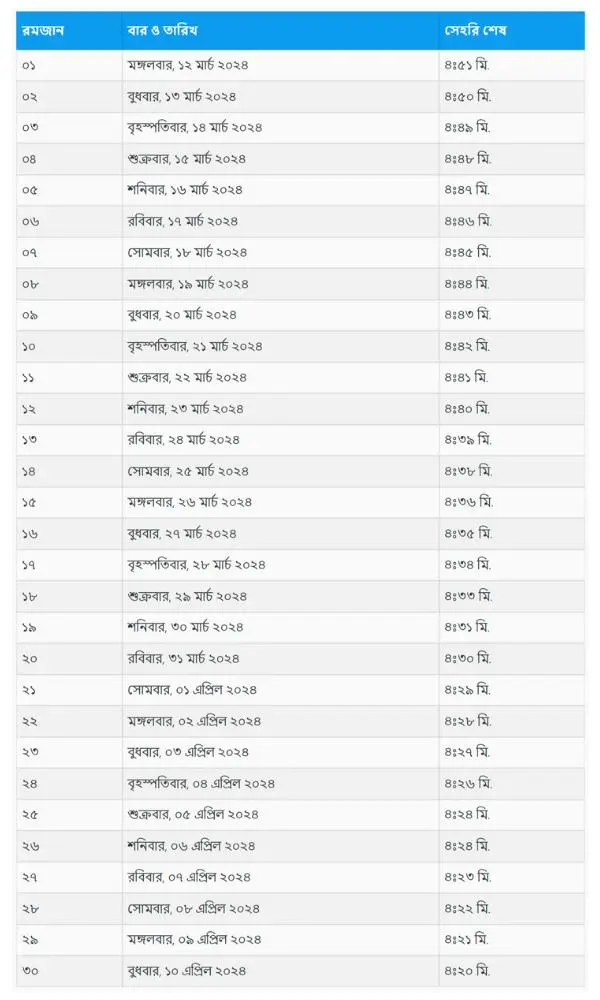 | রমজান | বার ও তারিখ | সেহরি শেষ |
|---|---|---|
| ০১ | মঙ্গলবার, ১২ মার্চ ২০২৪ | ৪ঃ৫১ মি. |
| ০২ | বুধবার, ১৩ মার্চ ২০২৪ | ৪ঃ৫০ মি. |
| ০৩ | বৃহস্পতিবার, ১৪ মার্চ ২০২৪ | ৪ঃ৪৯ মি. |
| ০৪ | শুক্রবার, ১৫ মার্চ ২০২৪ | ৪ঃ৪৮ মি. |
| ০৫ | শনিবার, ১৬ মার্চ ২০২৪ | ৪ঃ৪৭ মি. |
| ০৬ | রবিবার, ১৭ মার্চ ২০২৪ | ৪ঃ৪৬ মি. |
| ০৭ | সোমবার, ১৮ মার্চ ২০২৪ | ৪ঃ৪৫ মি. |
| ০৮ | মঙ্গলবার, ১৯ মার্চ ২০২৪ | ৪ঃ৪৪ মি. |
| ০৯ | বুধবার, ২০ মার্চ ২০২৪ | ৪ঃ৪৩ মি. |
| ১০ | বৃহস্পতিবার, ২১ মার্চ ২০২৪ | ৪ঃ৪২ মি. |
| ১১ | শুক্রবার, ২২ মার্চ ২০২৪ | ৪ঃ৪১ মি. |
| ১২ | শনিবার, ২৩ মার্চ ২০২৪ | ৪ঃ৪০ মি. |
| ১৩ | রবিবার, ২৪ মার্চ ২০২৪ | ৪ঃ৩৯ মি. |
| ১৪ | সোমবার, ২৫ মার্চ ২০২৪ | ৪ঃ৩৮ মি. |
| ১৫ | মঙ্গলবার, ২৬ মার্চ ২০২৪ | ৪ঃ৩৬ মি. |
| ১৬ | বুধবার, ২৭ মার্চ ২০২৪ | ৪ঃ৩৫ মি. |
| ১৭ | বৃহস্পতিবার, ২৮ মার্চ ২০২৪ | ৪ঃ৩৪ মি. |
| ১৮ | শুক্রবার, ২৯ মার্চ ২০২৪ | ৪ঃ৩৩ মি. |
| ১৯ | শনিবার, ৩০ মার্চ ২০২৪ | ৪ঃ৩১ মি. |
| ২০ | রবিবার, ৩১ মার্চ ২০২৪ | ৪ঃ৩০ মি. |
| ২১ | সোমবার, ০১ এপ্রিল ২০২৪ | ৪ঃ২৯ মি. |
| ২২ | মঙ্গলবার, ০২ এপ্রিল ২০২৪ | ৪ঃ২৮ মি. |
| ২৩ | বুধবার, ০৩ এপ্রিল ২০২৪ | ৪ঃ২৭ মি. |
| ২৪ | বৃহস্পতিবার, ০৪ এপ্রিল ২০২৪ | ৪ঃ২৬ মি. |
| ২৫ | শুক্রবার, ০৫ এপ্রিল ২০২৪ | ৪ঃ২৪ মি. |
| ২৬ | শনিবার, ০৬ এপ্রিল ২০২৪ | ৪ঃ২৪ মি. |
| ২৭ | রবিবার, ০৭ এপ্রিল ২০২৪ | ৪ঃ২৩ মি. |
| ২৮ | সোমবার, ০৮ এপ্রিল ২০২৪ | ৪ঃ২২ মি. |
| ২৯ | মঙ্গলবার, ০৯ এপ্রিল ২০২৪ | ৪ঃ২১ মি. |
| ৩০ | বুধবার, ১০ এপ্রিল ২০২৪ | ৪ঃ২০ মি. |